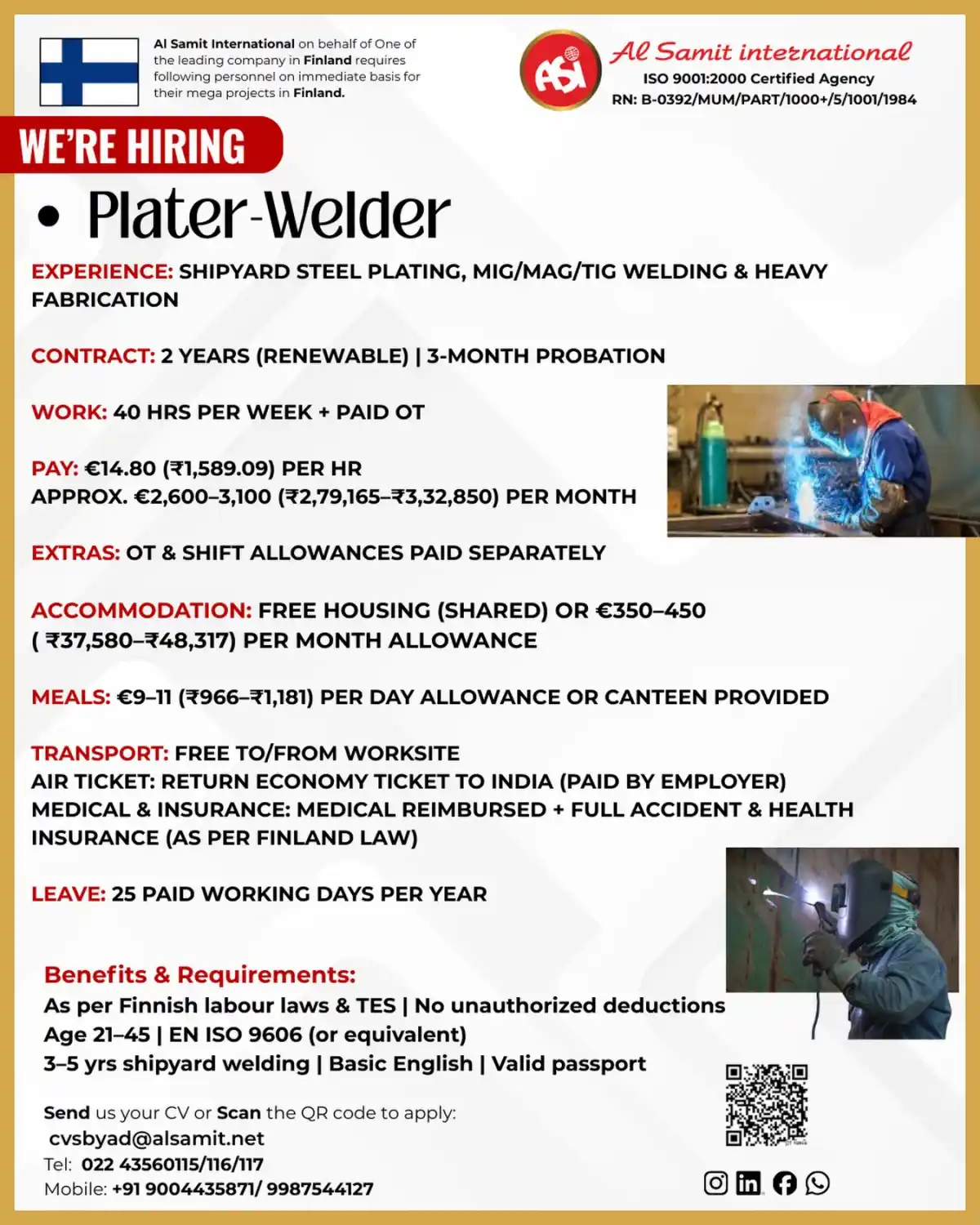 Al Samit International on behalf of One of the leading company in Finland requires following personnel on immediate basis for their mega projects in Finland.

ASI

Al Samit international
ISO 9001:2000 Certified Agency
RN: B-0392/MUM/PART/1000+/5/1001/1984

WE'RE HIRING

• Plater-Welder

EXPERIENCE: SHIPYARD STEEL PLATING, MIG/MAG/TIG WELDING & HEAVY FABRICATION

CONTRACT: 2 YEARS (RENEWABLE) | 3-MONTH PROBATION

WORK: 40 HRS PER WEEK + PAID OT

PAY: €14.80 (₹1,589.09) PER HR
APPROX. €2,600–3,100 (₹2,79,165–₹3,32,850) PER MONTH

EXTRAS: OT & SHIFT ALLOWANCES PAID SEPARATELY

ACCOMMODATION: FREE HOUSING (SHARED) OR €350–450 ( ₹37,580–₹48,317) PER MONTH ALLOWANCE

MEALS: €9–11 (₹966–₹1,181) PER DAY ALLOWANCE OR CANTEEN PROVIDED

TRANSPORT: FREE TO/FROM WORKSITE
AIR TICKET: RETURN ECONOMY TICKET TO INDIA (PAID BY EMPLOYER)
MEDICAL & INSURANCE: MEDICAL REIMBURSED + FULL ACCIDENT & HEALTH INSURANCE (AS PER FINLAND LAW)

LEAVE: 25 PAID WORKING DAYS PER YEAR

Benefits & Requirements:
As per Finnish labour laws & TES | No unauthorized deductions
Age 21–45 | EN ISO 9606 (or equivalent)
3–5 yrs shipyard welding | Basic English | Valid passport

Send us your CV or Scan the QR code to apply:
cvsbyad@alsamit.net
Tel: 022 43560115/116/117
Mobile: +91 9004435871/ 9987544127